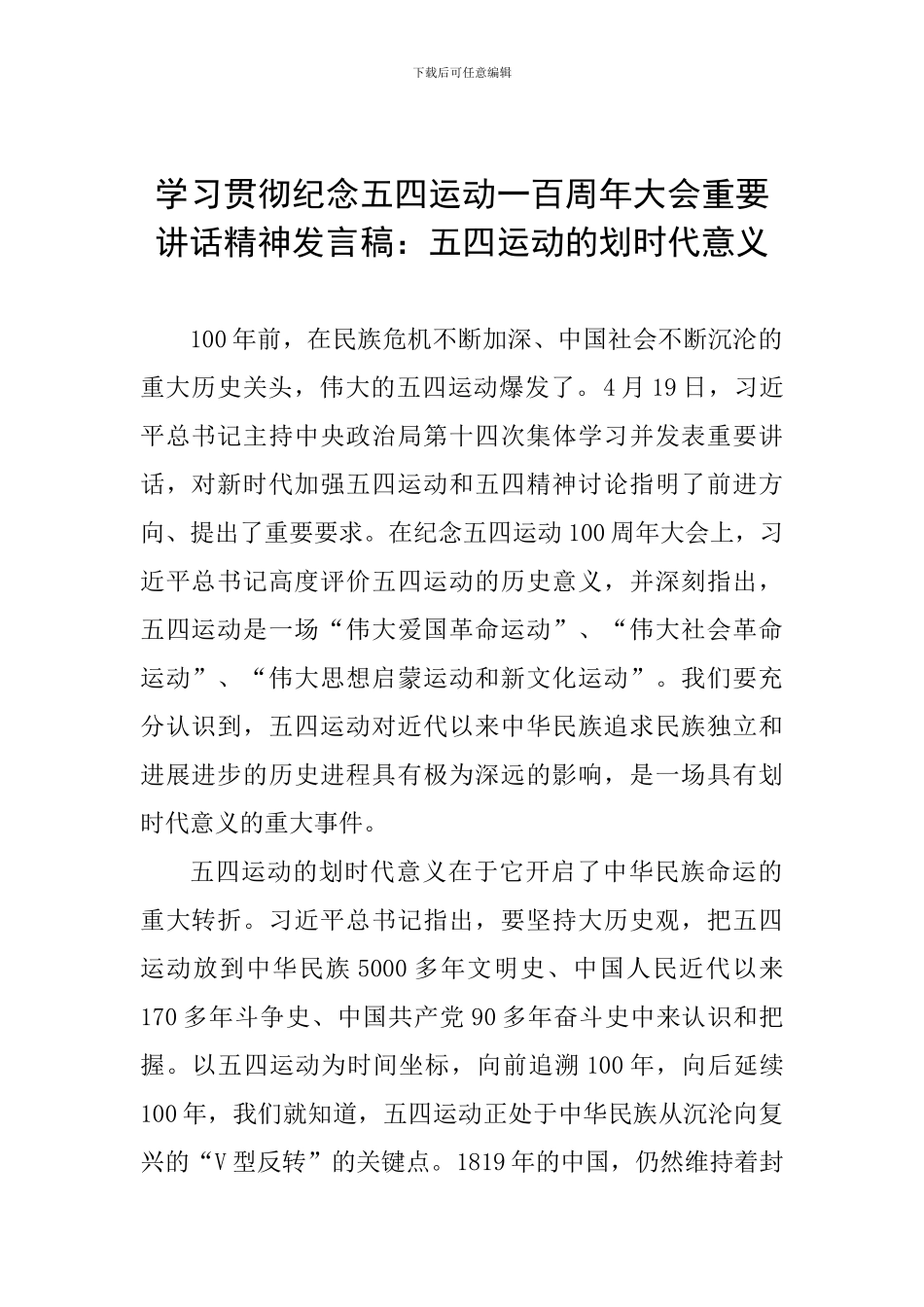 下载后可任意编辑

学习贯彻纪念五四运动一百周年大会重要讲话精神发言稿：五四运动的划时代意义

100年前，在民族危机不断加深、中国社会不断沉沦的重大历史关头，伟大的五四运动爆发了。4月19日，习近平总书记主持中央政治局第十四次集体学习并发表重要讲话，对新时代加强五四运动和五四精神讨论指明了前进方向、提出了重要要求。在纪念五四运动100周年大会上，习近平总书记高度评价五四运动的历史意义，并深刻指出，五四运动是一场“伟大爱国革命运动”、“伟大社会革命运动”、“伟大思想启蒙运动和新文化运动”。我们要充分认识到，五四运动对近代以来中华民族追求民族独立和进展进步的历史进程具有极为深远的影响，是一场具有划时代意义的重大事件。

五四运动的划时代意义在于它开启了中华民族命运的重大转折。习近平总书记指出，要坚持大历史观，把五四运动放到中华民族5000多年文明史、中国人民近代以来170多年斗争史、中国共产党90多年奋斗史中来认识和把握。以五四运动为时间坐标，向前追溯100年，向后延续100年，我们就知道，五四运动正处于中华民族从沉沦向复兴的“V型反转”的关键点。1819年的中国，仍然维持着封